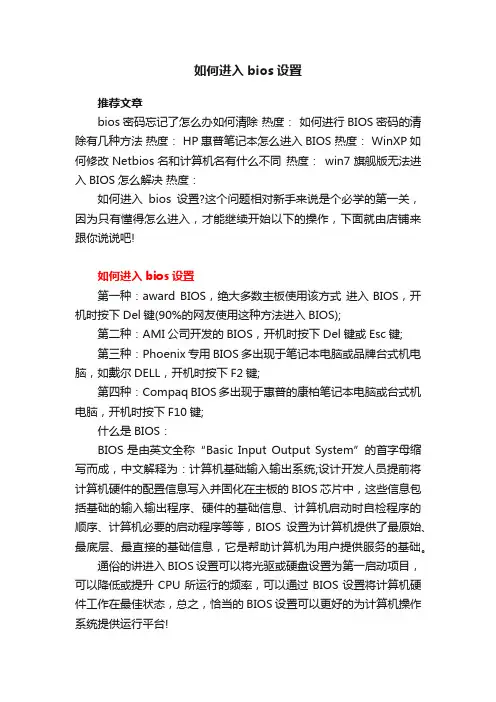 如何进入 bios 设置

推荐文章

bios 密码忘记了怎么办如何清除 热度： 如何进行 BIOS 密码的清除有几种方法 热度： HP 惠普笔记本怎么进入 BIOS 热度： WinXP 如何修改 Netbios 名和计算机名有什么不同 热度： win7 旗舰版无法进入 BIOS 怎么解决 热度：

如何进入 bios 设置?这个问题相对新手来说是个必学的第一关，因为只有懂得怎么进入，才能继续开始以下的操作，下面就由店铺来跟你说说吧!

如何进入 bios 设置

第一种：award BIOS，绝大多数主板使用该方式 进入 BIOS，开机时按下 Del 键(90%的网友使用这种方法进入 BIOS);

第二种：AMI 公司开发的 BIOS，开机时按下 Del 键或 Esc 键;

第三种：Phoenix 专用 BIOS 多出现于笔记本电脑或品牌台式机电脑，如戴尔 DELL，开机时按下 F2 键;

第四种：Compaq BIOS 多出现于惠普的康柏笔记本电脑或台式机电脑，开机时按下 F10 键;

什么是 BIOS：

BIOS 是由英文全称“Basic Input Output System”的首字母缩写而成，中文解释为：计算机基础输入输出系统;设计开发人员提前将计算机硬件的配置信息写入并固化在主板的 BIOS 芯片中，这些信息包括基础的输入输出程序、硬件的基础信息、计算机启动时自检程序的顺序、计算机必要的启动程序等等，BIOS 设置为计算机提供了最原始、最底层、最直接的基础信息，它是帮助计算机为用户提供服务的基础。

通俗的讲进入 BIOS 设置可以将光驱或硬盘设置为第一启动项目，可以降低或提升 CPU 所运行的频率，可以通过 BIOS 设置将计算机硬件工作在最佳状态，总之，恰当的 BIOS 设置可以更好的为计算机操作系统提供运行平台!